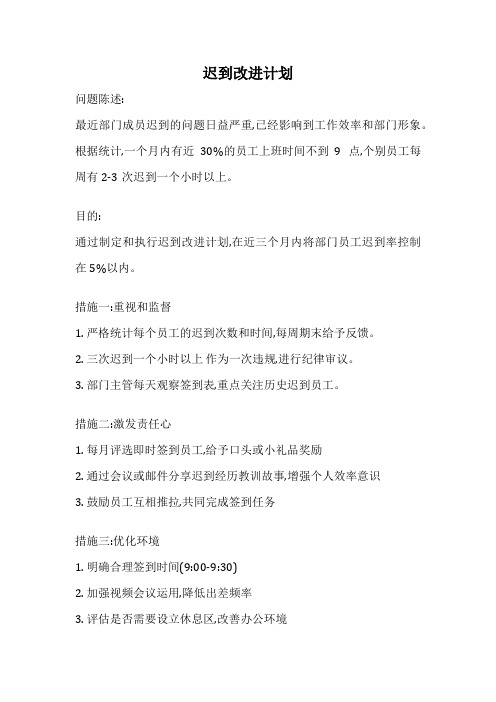 迟到改进计划

问题陈述:

最近部门成员迟到的问题日益严重,已经影响到工作效率和部门形象。根据统计,一个月内有近 30%的员工上班时间不到 9 点,个别员工每周有 2-3 次迟到一个小时以上。

目的:

通过制定和执行迟到改进计划,在近三个月内将部门员工迟到率控制在 5%以内。

措施一:重视和监督

1. 严格统计每个员工的迟到次数和时间,每周期末给予反馈。

2. 三次迟到一个小时以上 作为一次违规,进行纪律审议。

3. 部门主管每天观察签到表,重点关注历史迟到员工。

措施二:激发责任心

1. 每月评选即时签到员工,给予口头或小礼品奖励

2. 通过会议或邮件分享迟到经历教训故事,增强个人效率意识

3. 鼓励员工互相推拉,共同完成签到任务

措施三:优化环境

1. 明确合理签到时间(9:00-9:30)

2. 加强视频会议运用,降低出差频率

3. 评估是否需要设立休息区,改善办公环境